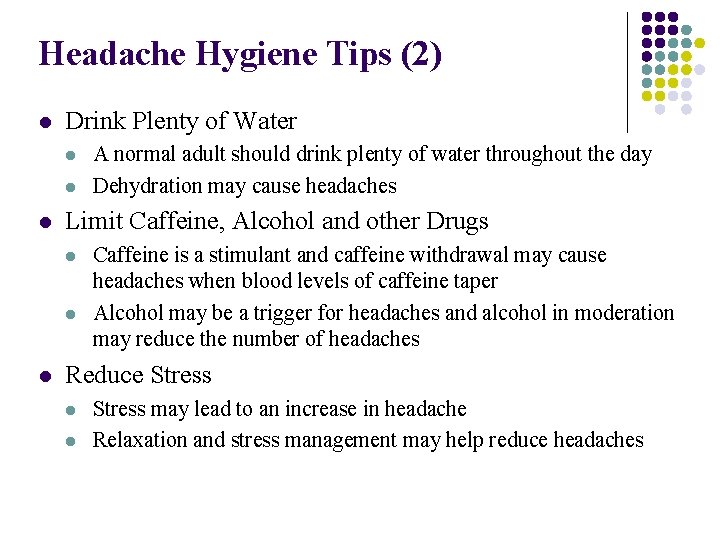 Headache Hygiene Tips (2)

- Drink Plenty of Water
  - A normal adult should drink plenty of water throughout the day
  - Dehydration may cause headaches
- Limit Caffeine, Alcohol and other Drugs
  - Caffeine is a stimulant and caffeine withdrawal may cause headaches when blood levels of caffeine taper
  - Alcohol may be a trigger for headaches and alcohol in moderation may reduce the number of headaches
- Reduce Stress
  - Stress may lead to an increase in headache
  - Relaxation and stress management may help reduce headaches